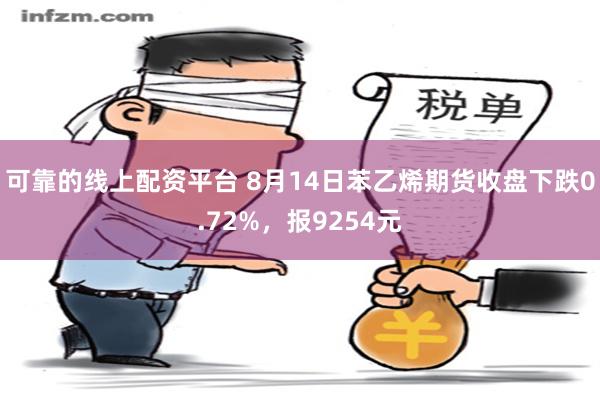 infzm.com

税单

可靠的线上配资平台 8月14日苯乙烯期货收盘下跌0.72%，报9254元

￥